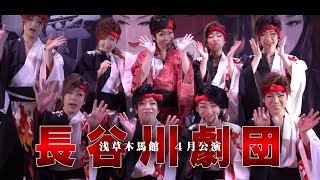 長谷川劇団

浅草木馬館　４月公演